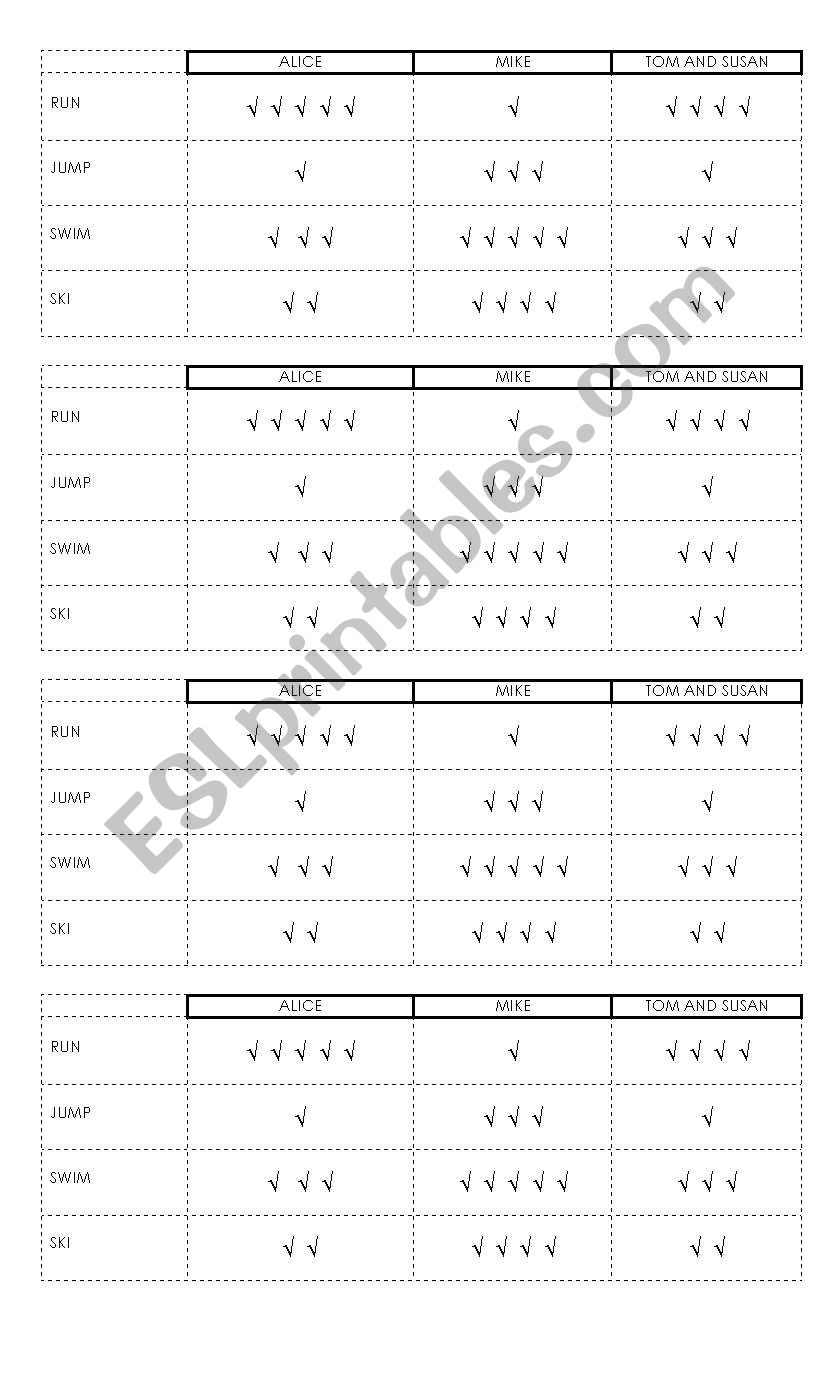 | | ALICE | MIKE | TOM AND SUSAN |
|---|---|---|---|
| RUN | √ √ √ √ √ | √ | √ √ √ √ |
| JUMP | √ | √ √ √ | √ |
| SWIM | √ √ √ | √ √ √ √ √ | √ √ √ |
| SKI | √ √ | √ √ √ √ | √ √ |

| | ALICE | MIKE | TOM AND SUSAN |
|---|---|---|---|
| RUN | √ √ √ √ √ | √ | √ √ √ √ |
| JUMP | √ | √ √ √ | √ |
| SWIM | √ √ √ | √ √ √ √ √ | √ √ √ |
| SKI | √ √ | √ √ √ √ | √ √ |

| | ALICE | MIKE | TOM AND SUSAN |
|---|---|---|---|
| RUN | √ √ √ √ √ | √ | √ √ √ √ |
| JUMP | √ | √ √ √ | √ |
| SWIM | √ √ √ | √ √ √ √ √ | √ √ √ |
| SKI | √ √ | √ √ √ √ | √ √ |

| | ALICE | MIKE | TOM AND SUSAN |
|---|---|---|---|
| RUN | √ √ √ √ √ | √ | √ √ √ √ |
| JUMP | √ | √ √ √ | √ |
| SWIM | √ √ √ | √ √ √ √ √ | √ √ √ |
| SKI | √ √ | √ √ √ √ | √ √ |

ESLprintables.com